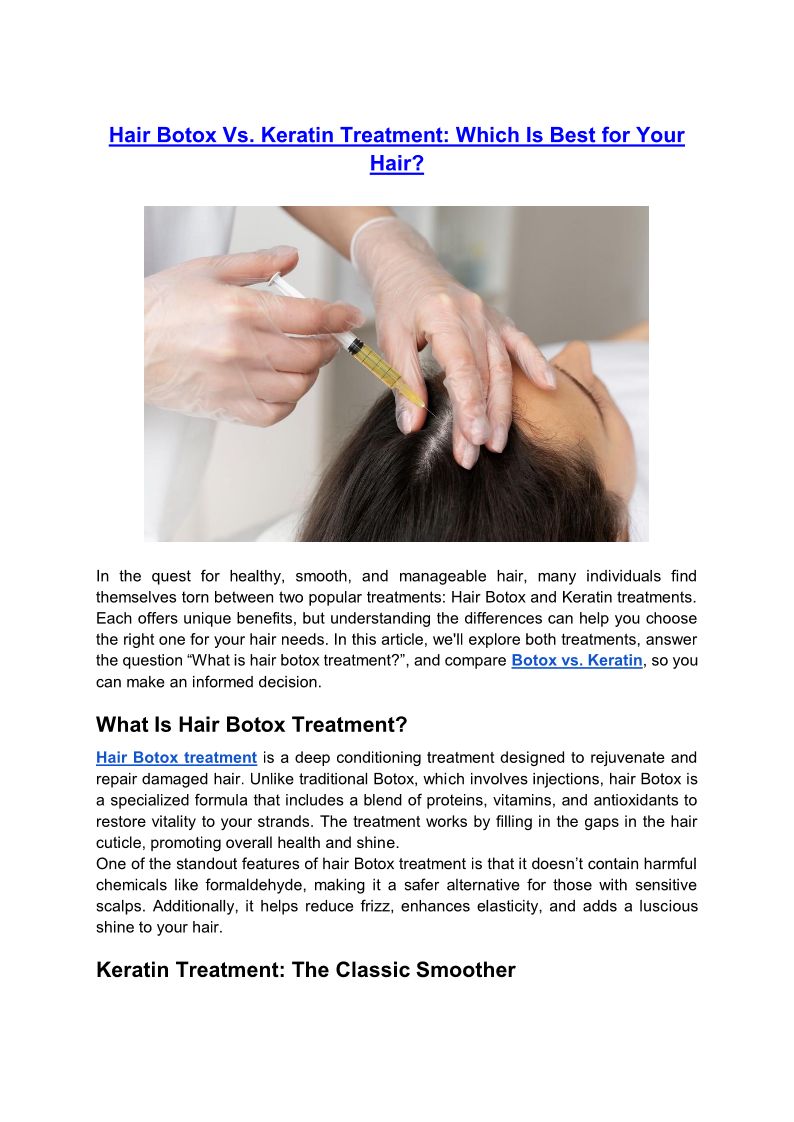 Hair Botox Vs. Keratin Treatment: Which Is Best for Your Hair?

In the quest for healthy, smooth, and manageable hair, many individuals find themselves torn between two popular treatments: Hair Botox and Keratin treatments. Each offers unique benefits, but understanding the differences can help you choose the right one for your hair needs. In this article, we'll explore both treatments, answer the question “What is hair botox treatment?”, and compare Botox vs. Keratin, so you can make an informed decision.

What Is Hair Botox Treatment?

Hair Botox treatment is a deep conditioning treatment designed to rejuvenate and repair damaged hair. Unlike traditional Botox, which involves injections, hair Botox is a specialized formula that includes a blend of proteins, vitamins, and antioxidants to restore vitality to your strands. The treatment works by filling in the gaps in the hair cuticle, promoting overall health and shine.
One of the standout features of hair Botox treatment is that it doesn’t contain harmful chemicals like formaldehyde, making it a safer alternative for those with sensitive scalps. Additionally, it helps reduce frizz, enhances elasticity, and adds a luscious shine to your hair.

Keratin Treatment: The Classic Smoother